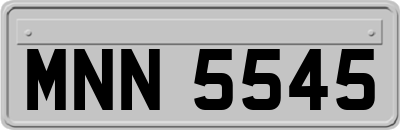 MNN 5545